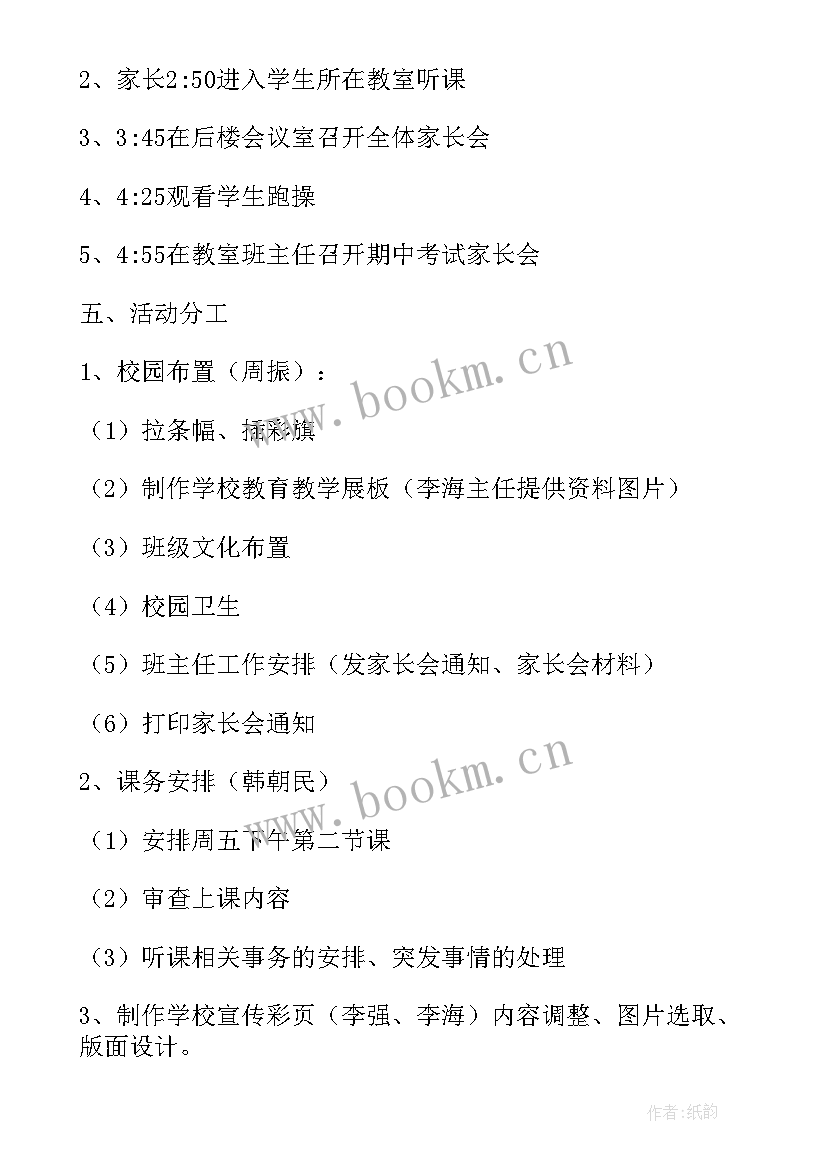 2、家长2:50进入学生所在教室听课

3、3:45在后楼会议室召开全体家长会

4、4:25观看学生跑操

5、4:55在教室班主任召开期中考试家长会

五、活动分工

1、校园布置（周振）：

（1）拉条幅、插彩旗

（2）制作学校教育教学展板（李海主任提供资料图片）

（3）班级文化布置

（4）校园卫生

（5）班主任工作安排（发家长会通知、家长会材料）

（6）打印家长会通知

2、课务安排（韩朝民）

（1）安排周五下午第二节课

（2）审查上课内容

（3）听课相关事务的安排、突发事情的处理

3、制作学校宣传彩页（李强、李海）内容调整、图片选取、版面设计。

www.bookm.cn

www.bookm.cn

作者:纸韵